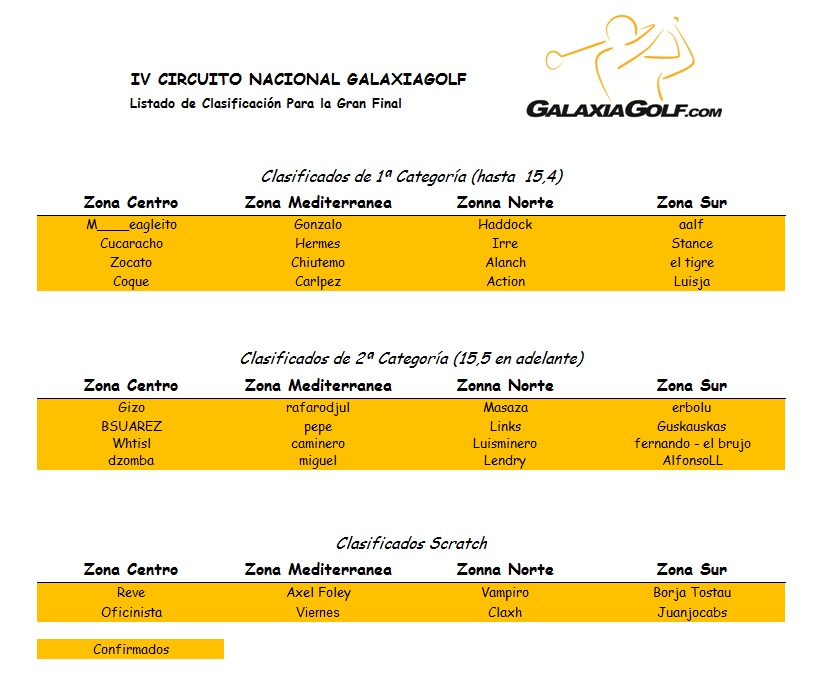 IV CIRCUITO NACIONAL GALAXIAGOLF

Listado de Clasificación Para la Gran Final

GALAXIAGOLF.COM

Clasificados de 1ª Categoría (hasta 15,4)

| Zona Centro | Zona Mediterranea | Zonna Norte | Zona Sur |
|---|---|---|---|
| M____eagleito | Gonzalo | Haddock | aalf |
| Cucaracho | Hermes | Irre | Stance |
| Zocato | Chiutemo | Alanch | el tigre |
| Coque | Carlpez | Action | Luisja |

Clasificados de 2ª Categoría (15,5 en adelante)

| Zona Centro | Zona Mediterranea | Zonna Norte | Zona Sur |
|---|---|---|---|
| Gizo | rafarodjul | Masaza | erbolu |
| BSUAREZ | pepe | Links | Guskauskas |
| Whtisl | caminero | Luisminero | fernando - el brujo |
| dzomba | miguel | Lendry | AlfonsoLL |

Clasificados Scratch

| Zona Centro | Zona Mediterranea | Zonna Norte | Zona Sur |
|---|---|---|---|
| Reve | Axel Foley | Vampiro | Borja Tostau |
| Oficinista | Viernes | Claxh | Juanjocabs |

Confirmados